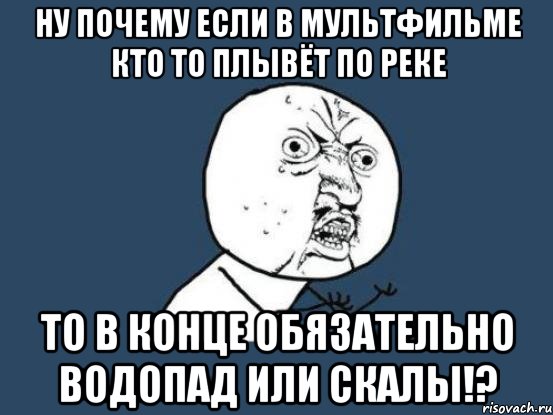 НУ ПОЧЕМУ ЕСЛИ В МУЛЬТФИЛЬМЕ КТО ТО ПЛЫВЁТ ПО РЕКЕ

ТО В КОНЦЕ ОБЯЗАТЕЛЬНО ВОДОПАД ИЛИ СКАЛЫ!?

risovach.ru